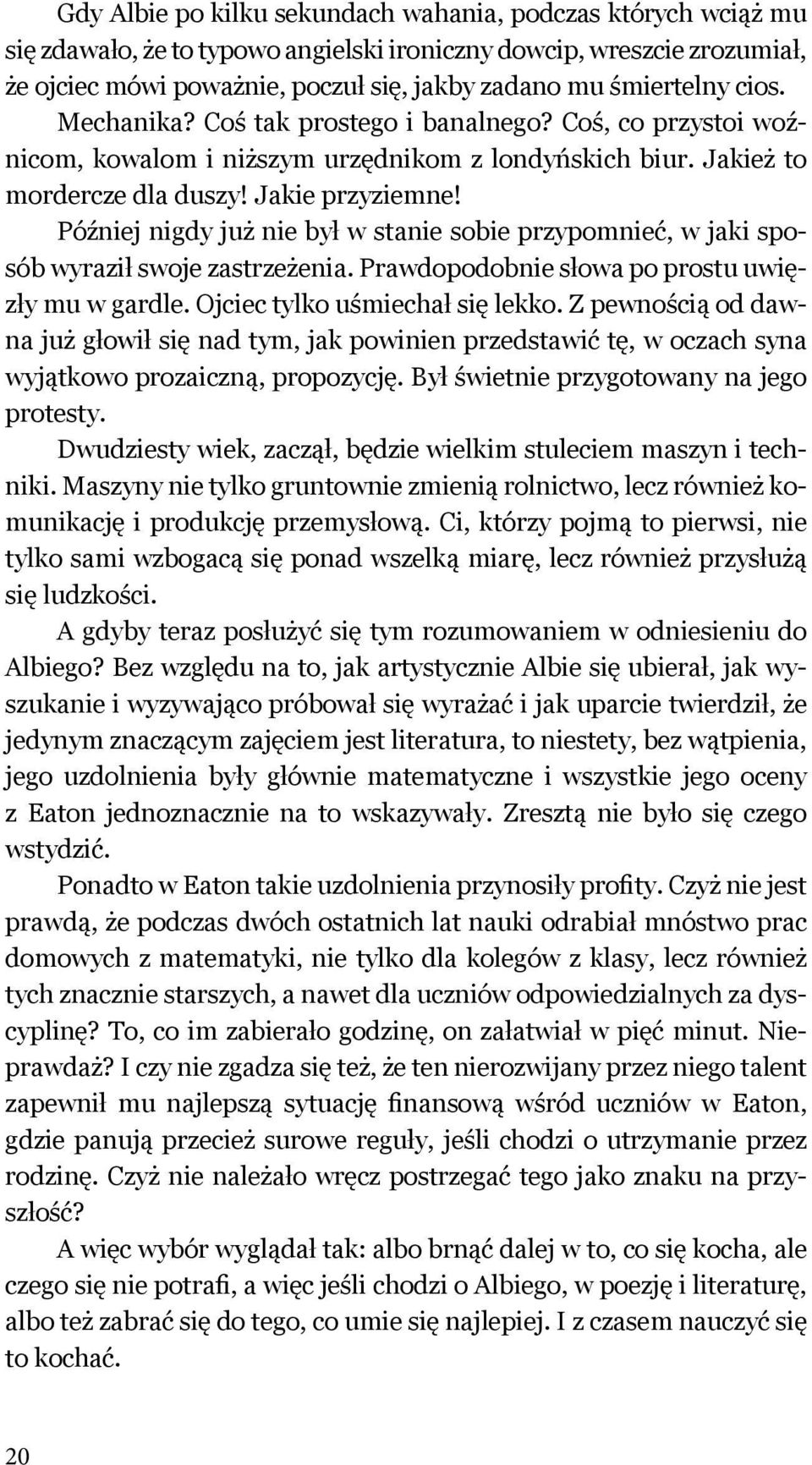 Gdy Albie po kilku sekundach wahania, podczas których wciąż mu się zdawało, że to typowo angielski ironiczny dowcip, wreszcie zrozumiał, że ojciec mówi poważnie, poczuł się, jakby zadano mu śmiertelny cios. Mechanika? Coś tak prostego i banalnego? Coś, co przystoi woźnicom, kowalom i niższym urzędnikom z londyńskich biur. Jakież to mordercze dla duszy! Jakie przyziemne!

Później nigdy już nie był w stanie sobie przypomnieć, w jaki sposób wyraził swoje zastrzeżenia. Prawdopodobnie słowa po prostu uwięzły mu w gardle. Ojciec tylko uśmiechał się lekko. Z pewnością od dawna już głowił się nad tym, jak powinien przedstawić tę, w oczach syna wyjątkowo prozaiczną, propozycję. Był świetnie przygotowany na jego protesty.

Dwudziesty wiek, zaczął, będzie wielkim stuleciem maszyn i techniki. Maszyny nie tylko gruntownie zmienią rolnictwo, lecz również komunikację i produkcję przemysłową. Ci, którzy pojmą to pierwsi, nie tylko sami wzbogacą się ponad wszelką miarę, lecz również przysłużą się ludzkości.

A gdyby teraz posłużyć się tym rozumowaniem w odniesieniu do Albiego? Bez względu na to, jak artystycznie Albie się ubierał, jak wyszukanie i wyzywająco próbował się wyrażać i jak uparcie twierdził, że jedynym znaczącym zajęciem jest literatura, to niestety, bez wątpienia, jego uzdolnienia były głównie matematyczne i wszystkie jego oceny z Eaton jednoznacznie na to wskazywały. Zresztą nie było się czego wstydzić.

Ponadto w Eaton takie uzdolnienia przynosiły profity. Czyż nie jest prawdą, że podczas dwóch ostatnich lat nauki odrabiał mnóstwo prac domowych z matematyki, nie tylko dla kolegów z klasy, lecz również tych znacznie starszych, a nawet dla uczniów odpowiedzialnych za dyscyplinę? To, co im zabierało godzinę, on załatwiał w pięć minut. Nieprawdaż? I czy nie zgadza się też, że ten nierozwijany przez niego talent zapewnił mu najlepszą sytuację finansową wśród uczniów w Eaton, gdzie panują przecież surowe reguły, jeśli chodzi o utrzymanie przez rodzinę. Czyż nie należało wręcz postrzegać tego jako znaku na przyszłość?

A więc wybór wyglądał tak: albo brnąć dalej w to, co się kocha, ale czego się nie potrafi, a więc jeśli chodzi o Albiego, w poezję i literaturę, albo też zabrać się do tego, co umie się najlepiej. I z czasem nauczyć się to kochać.

20